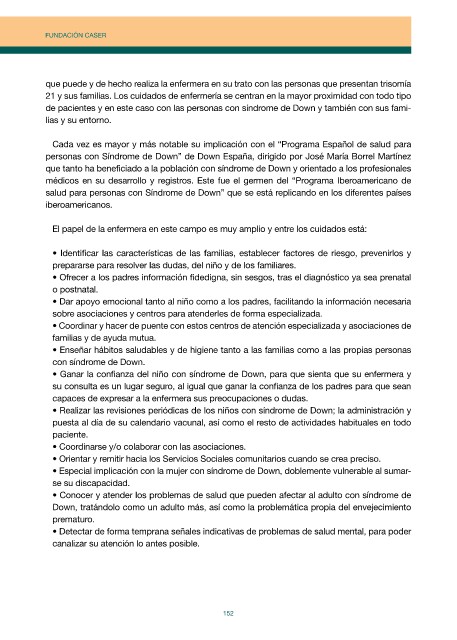 FUNDACIÓN CASER

que puede y de hecho realiza la enfermera en su trato con las personas que presentan trisomía 21 y sus familias. Los cuidados de enfermería se centran en la mayor proximidad con todo tipo de pacientes y en este caso con las personas con síndrome de Down y también con sus familias y su entorno.

Cada vez es mayor y más notable su implicación con el "Programa Español de salud para personas con Síndrome de Down" de Down España, dirigido por José María Borrel Martínez que tanto ha beneficiado a la población con síndrome de Down y orientado a los profesionales médicos en su desarrollo y registros. Este fue el germen del "Programa Iberoamericano de salud para personas con Síndrome de Down" que se está replicando en los diferentes países iberoamericanos.

El papel de la enfermera en este campo es muy amplio y entre los cuidados está:

• Identificar las características de las familias, establecer factores de riesgo, prevenirlos y prepararse para resolver las dudas, del niño y de los familiares.
• Ofrecer a los padres información fidedigna, sin sesgos, tras el diagnóstico ya sea prenatal o postnatal.
• Dar apoyo emocional tanto al niño como a los padres, facilitando la información necesaria sobre asociaciones y centros para atenderles de forma especializada.
• Coordinar y hacer de puente con estos centros de atención especializada y asociaciones de familias y de ayuda mutua.
• Enseñar hábitos saludables y de higiene tanto a las familias como a las propias personas con síndrome de Down.
• Ganar la confianza del niño con síndrome de Down, para que sienta que su enfermera y su consulta es un lugar seguro, al igual que ganar la confianza de los padres para que sean capaces de expresar a la enfermera sus preocupaciones o dudas.
• Realizar las revisiones periódicas de los niños con síndrome de Down; la administración y puesta al día de su calendario vacunal, así como el resto de actividades habituales en todo paciente.
• Coordinarse y/o colaborar con las asociaciones.
• Orientar y remitir hacia los Servicios Sociales comunitarios cuando se crea preciso.
• Especial implicación con la mujer con síndrome de Down, doblemente vulnerable al sumarse su discapacidad.
• Conocer y atender los problemas de salud que pueden afectar al adulto con síndrome de Down, tratándolo como un adulto más, así como la problemática propia del envejecimiento prematuro.
• Detectar de forma temprana señales indicativas de problemas de salud mental, para poder canalizar su atención lo antes posible.

152